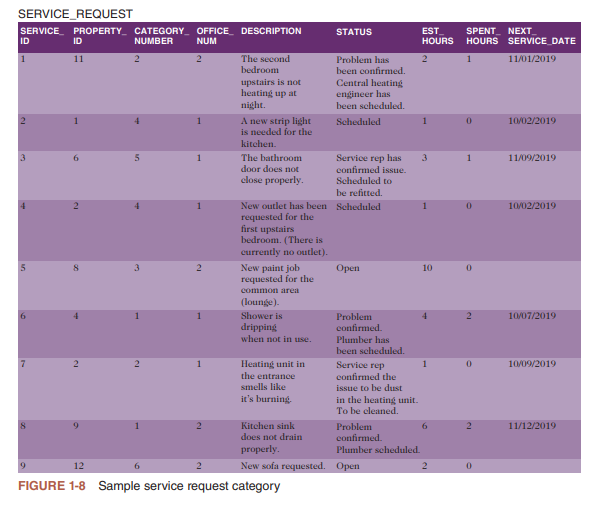 SERVICE_REQUEST

| SERVICE_ ID | PROPERTY_ ID | CATEGORY_ NUMBER | OFFICE_ NUM | DESCRIPTION | STATUS | EST_ HOURS | SPENT_ HOURS | NEXT_ SERVICE_DATE |
|---|---|---|---|---|---|---|---|---|
| 1 | 11 | 2 | 2 | The second bedroom upstairs is not heating up at night. | Problem has been confirmed. Central heating engineer has been scheduled. | 2 | 1 | 11/01/2019 |
| 2 | 1 | 4 | 1 | A new strip light is needed for the kitchen. | Scheduled | 1 | 0 | 10/02/2019 |
| 3 | 6 | 5 | 1 | The bathroom door does not close properly. | Service rep has confirmed issue. Scheduled to be refitted. | 3 | 1 | 11/09/2019 |
| 4 | 2 | 4 | 1 | New outlet has been requested for the first upstairs bedroom. (There is currently no outlet). | Scheduled | 1 | 0 | 10/02/2019 |
| 5 | 8 | 3 | 2 | New paint job requested for the common area (lounge). | Open | 10 | 0 | |
| 6 | 4 | 1 | 1 | Shower is dripping when not in use. | Problem confirmed. Plumber has been scheduled. | 4 | 2 | 10/07/2019 |
| 7 | 2 | 2 | 1 | Heating unit in the entrance smells like it's burning. | Service rep confirmed the issue to be dust in the heating unit. To be cleaned. | 1 | 0 | 10/09/2019 |
| 8 | 9 | 1 | 2 | Kitchen sink does not drain properly. | Problem confirmed. Plumber scheduled. | 6 | 2 | 11/12/2019 |
| 9 | 12 | 6 | 2 | New sofa requested. | Open | 2 | 0 | |

FIGURE 1-8 Sample service request category